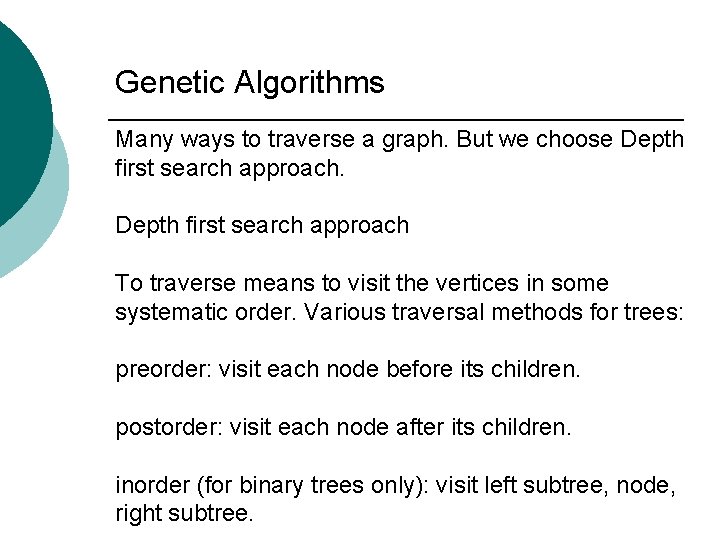 Genetic Algorithms

Many ways to traverse a graph. But we choose Depth first search approach.

Depth first search approach

To traverse means to visit the vertices in some systematic order. Various traversal methods for trees:

preorder: visit each node before its children.

postorder: visit each node after its children.

inorder (for binary trees only): visit left subtree, node, right subtree.